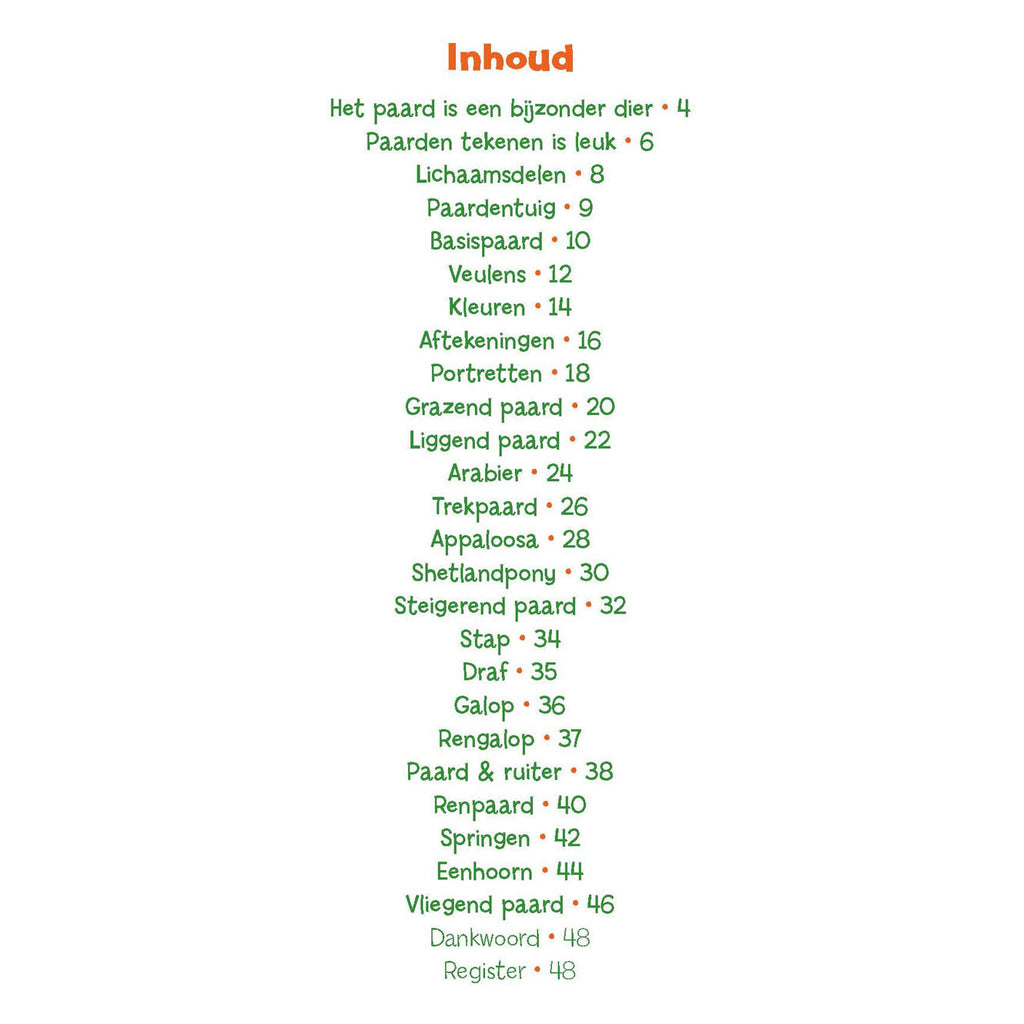 Inhoud

Het paard is een bijzonder dier • 4
Paarden tekenen is leuk • 6
Lichaamsdelen • 8
Paardentuig • 9
Basispaard • 10
Veulens • 12
Kleuren • 14
Aftekeningen • 16
Portretten • 18
Grazend paard • 20
Liggend paard • 22
Arabier • 24
Trekpaard • 26
Appaloosa • 28
Shetlandpony • 30
Steigerend paard • 32
Stap • 34
Draf • 35
Galop • 36
Rengalop • 37
Paard & ruiter • 38
Renpaard • 40
Springen • 42
Eenhoorn • 44
Vliegend paard • 46
Dankwoord • 48
Register • 48